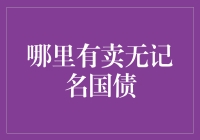 哪里有卖无记名国债